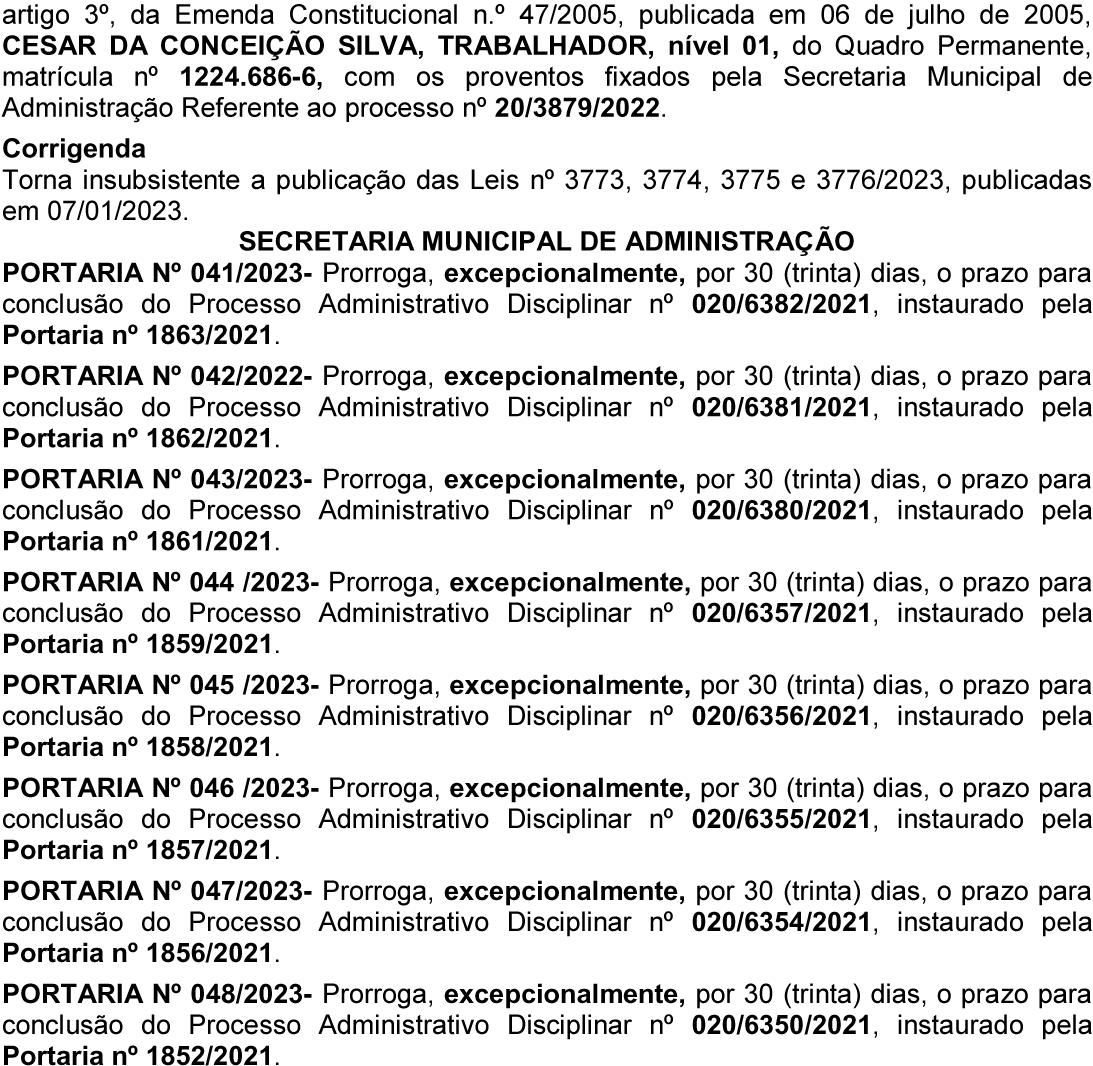 artigo 3º, da Emenda Constitucional n.º 47/2005, publicada em 06 de julho de 2005, CESAR DA CONCEIÇÃO SILVA, TRABALHADOR, nível 01, do Quadro Permanente, matrícula nº 1224.686-6, com os proventos fixados pela Secretaria Municipal de Administração Referente ao processo nº 20/3879/2022.

Corrigenda
Torna insubsistente a publicação das Leis nº 3773, 3774, 3775 e 3776/2023, publicadas em 07/01/2023.

SECRETARIA MUNICIPAL DE ADMINISTRAÇÃO

PORTARIA Nº 041/2023- Prorroga, excepcionalmente, por 30 (trinta) dias, o prazo para conclusão do Processo Administrativo Disciplinar nº 020/6382/2021, instaurado pela Portaria nº 1863/2021.

PORTARIA Nº 042/2022- Prorroga, excepcionalmente, por 30 (trinta) dias, o prazo para conclusão do Processo Administrativo Disciplinar nº 020/6381/2021, instaurado pela Portaria nº 1862/2021.

PORTARIA Nº 043/2023- Prorroga, excepcionalmente, por 30 (trinta) dias, o prazo para conclusão do Processo Administrativo Disciplinar nº 020/6380/2021, instaurado pela Portaria nº 1861/2021.

PORTARIA Nº 044 /2023- Prorroga, excepcionalmente, por 30 (trinta) dias, o prazo para conclusão do Processo Administrativo Disciplinar nº 020/6357/2021, instaurado pela Portaria nº 1859/2021.

PORTARIA Nº 045 /2023- Prorroga, excepcionalmente, por 30 (trinta) dias, o prazo para conclusão do Processo Administrativo Disciplinar nº 020/6356/2021, instaurado pela Portaria nº 1858/2021.

PORTARIA Nº 046 /2023- Prorroga, excepcionalmente, por 30 (trinta) dias, o prazo para conclusão do Processo Administrativo Disciplinar nº 020/6355/2021, instaurado pela Portaria nº 1857/2021.

PORTARIA Nº 047/2023- Prorroga, excepcionalmente, por 30 (trinta) dias, o prazo para conclusão do Processo Administrativo Disciplinar nº 020/6354/2021, instaurado pela Portaria nº 1856/2021.

PORTARIA Nº 048/2023- Prorroga, excepcionalmente, por 30 (trinta) dias, o prazo para conclusão do Processo Administrativo Disciplinar nº 020/6350/2021, instaurado pela Portaria nº 1852/2021.